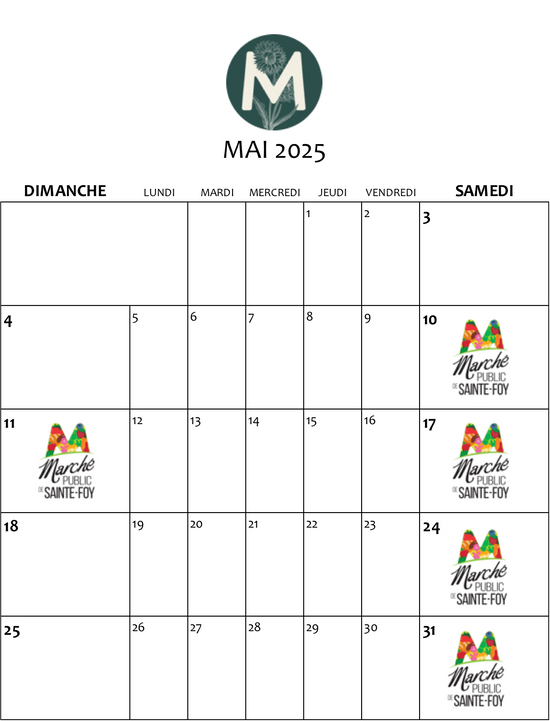 M

MAI 2025

| DIMANCHE | LUNDI | MARDI | MERCREDI | JEUDI | VENDREDI | SAMEDI |
|---|---|---|---|---|---|---|
| | | | | 1 | 2 | 3 |
| 4 | 5 | 6 | 7 | 8 | 9 | 10 Marché PUBLIC DE SAINTE-FOY |
| 11 Marché PUBLIC DE SAINTE-FOY | 12 | 13 | 14 | 15 | 16 | 17 Marché PUBLIC DE SAINTE-FOY |
| 18 | 19 | 20 | 21 | 22 | 23 | 24 Marché PUBLIC DE SAINTE-FOY |
| 25 | 26 | 27 | 28 | 29 | 30 | 31 Marché PUBLIC DE SAINTE-FOY |